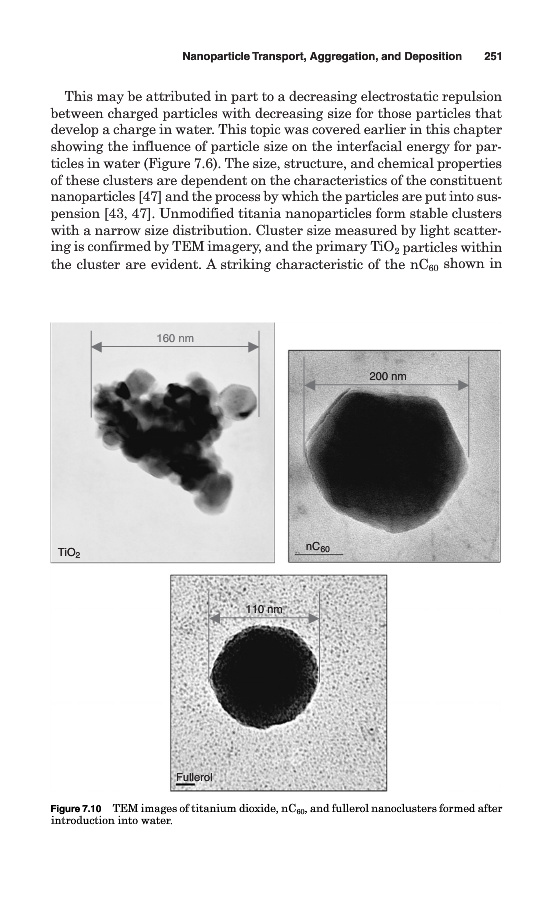 Nanoparticle Transport, Aggregation, and Deposition 251

This may be attributed in part to a decreasing electrostatic repulsion between charged particles with decreasing size for those particles that develop a charge in water. This topic was covered earlier in this chapter showing the influence of particle size on the interfacial energy for particles in water (Figure 7.6). The size, structure, and chemical properties of these clusters are dependent on the characteristics of the constituent nanoparticles [47] and the process by which the particles are put into suspension [43, 47]. Unmodified titania nanoparticles form stable clusters with a narrow size distribution. Cluster size measured by light scattering is confirmed by TEM imagery, and the primary $TiO_2$ particles within the cluster are evident. A striking characteristic of the $nC_{60}$ shown in

160 nm

$TiO_2$

200 nm

$nC_{60}$

110 nm

Fullerol

Figure 7.10 TEM images of titanium dioxide, $nC_{60}$, and fullerol nanoclusters formed after introduction into water.